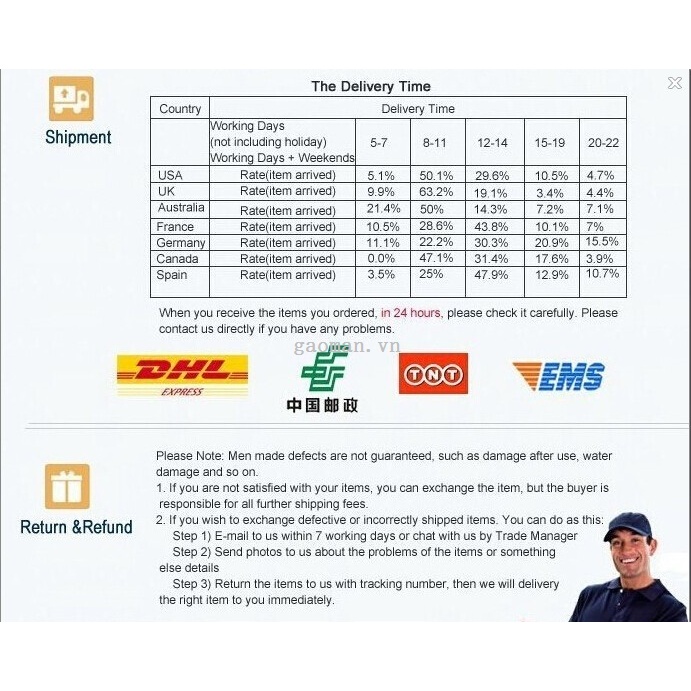 Shipment

The Delivery Time

| Country | Delivery Time | | | | | |
|---|---|---|---|---|---|---|
| | Working Days (not including holiday) Working Days + Weekends | 5-7 | 8-11 | 12-14 | 15-19 | 20-22 |
| USA | Rate(item arrived) | 5.1% | 50.1% | 29.6% | 10.5% | 4.7% |
| UK | Rate(item arrived) | 9.9% | 63.2% | 19.1% | 3.4% | 4.4% |
| Australia | Rate(item arrived) | 21.4% | 50% | 14.3% | 7.2% | 7.1% |
| France | Rate(item arrived) | 10.5% | 28.6% | 43.8% | 10.1% | 7% |
| Germany | Rate(item arrived) | 11.1% | 22.2% | 30.3% | 20.9% | 15.5% |
| Canada | Rate(item arrived) | 0.0% | 47.1% | 31.4% | 17.6% | 3.9% |
| Spain | Rate(item arrived) | 3.5% | 25% | 47.9% | 12.9% | 10.7% |

When you receive the items you ordered, in 24 hours, please check it carefully. Please contact us directly if you have any problems.

gaoman.vn

DHL EXPRESS

中国邮政

TNT

EMS

Return &Refund

Please Note: Men made defects are not guaranteed, such as damage after use, water damage and so on.
1. If you are not satisfied with your items, you can exchange the item, but the buyer is responsible for all further shipping fees.
2. If you wish to exchange defective or incorrectly shipped items. You can do as this:
Step 1) E-mail to us within 7 working days or chat with us by Trade Manager
Step 2) Send photos to us about the problems of the items or something else details
Step 3) Return the items to us with tracking number, then we will delivery the right item to you immediately.